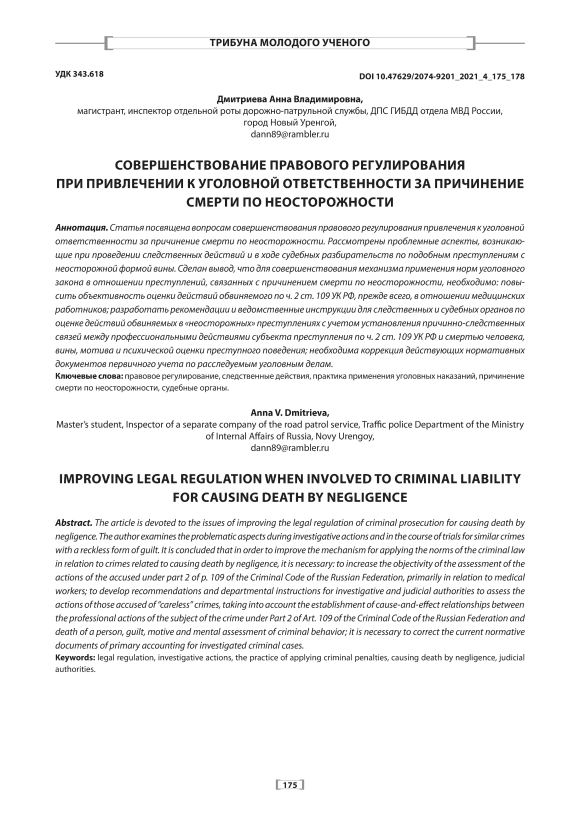 ТРИБУНА МОЛОДОГО УЧЕНОГО

УДК 343.618

DOI 10.47629/2074-9201_2021_4_175_178

Дмитриева Анна Владимировна,
магистрант, инспектор отдельной роты дорожно-патрульной службы, ДПС ГИБДД отдела МВД России, город Новый Уренгой,
dann89@rambler.ru

СОВЕРШЕНСТВОВАНИЕ ПРАВОВОГО РЕГУЛИРОВАНИЯ ПРИ ПРИВЛЕЧЕНИИ К УГОЛОВНОЙ ОТВЕТСТВЕННОСТИ ЗА ПРИЧИНЕНИЕ СМЕРТИ ПО НЕОСТОРОЖНОСТИ

Аннотация. Статья посвящена вопросам совершенствования правового регулирования привлечения к уголовной ответственности за причинение смерти по неосторожности. Рассмотрены проблемные аспекты, возникающие при проведении следственных действий и в ходе судебных разбирательств по подобным преступлениям с неосторожной формой вины. Сделан вывод, что для совершенствования механизма применения норм уголовного закона в отношении преступлений, связанных с причинением смерти по неосторожности, необходимо: повысить объективность оценки действий обвиняемого по ч. 2 ст. 109 УК РФ, прежде всего, в отношении медицинских работников; разработать рекомендации и ведомственные инструкции для следственных и судебных органов по оценке действий обвиняемых в «неосторожных» преступлениях с учетом установления причинно-следственных связей между профессиональными действиями субъекта преступления по ч. 2 ст. 109 УК РФ и смертью человека, вины, мотива и психической оценки преступного поведения; необходима коррекция действующих нормативных документов первичного учета по расследуемым уголовным делам.
Ключевые слова: правовое регулирование, следственные действия, практика применения уголовных наказаний, причинение смерти по неосторожности, судебные органы.

Anna V. Dmitrieva,
Master's student, Inspector of a separate company of the road patrol service, Traffic police Department of the Ministry of Internal Affairs of Russia, Novy Urengoy,
dann89@rambler.ru

IMPROVING LEGAL REGULATION WHEN INVOLVED TO CRIMINAL LIABILITY FOR CAUSING DEATH BY NEGLIGENCE

Abstract. The article is devoted to the issues of improving the legal regulation of criminal prosecution for causing death by negligence. The author examines the problematic aspects during investigative actions and in the course of trials for similar crimes with a reckless form of guilt. It is concluded that in order to improve the mechanism for applying the norms of the criminal law in relation to crimes related to causing death by negligence, it is necessary: to increase the objectivity of the assessment of the actions of the accused under part 2 of p. 109 of the Criminal Code of the Russian Federation, primarily in relation to medical workers; to develop recommendations and departmental instructions for investigative and judicial authorities to assess the actions of those accused of "careless" crimes, taking into account the establishment of cause-and-effect relationships between the professional actions of the subject of the crime under Part 2 of Art. 109 of the Criminal Code of the Russian Federation and death of a person, guilt, motive and mental assessment of criminal behavior; it is necessary to correct the current normative documents of primary accounting for investigated criminal cases.
Keywords: legal regulation, investigative actions, the practice of applying criminal penalties, causing death by negligence, judicial authorities.

175